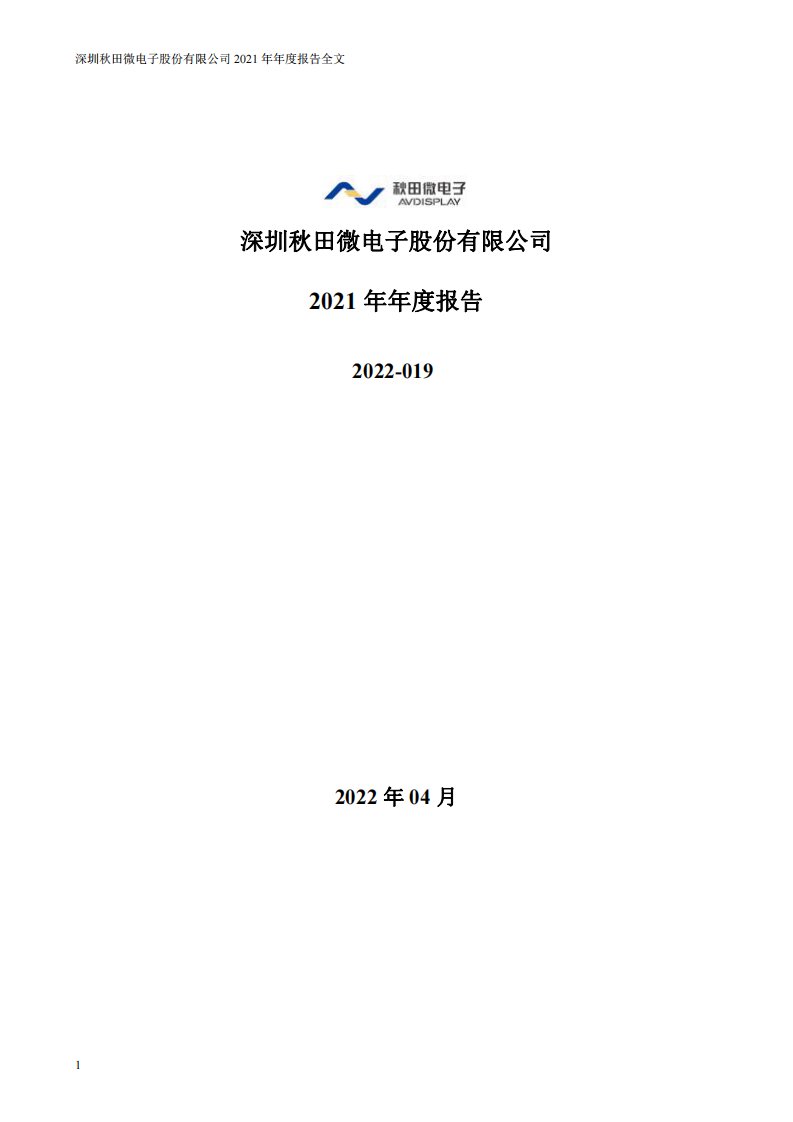 深圳秋田微电子股份有限公司 2021 年年度报告全文

秋田微电子
AVDISPLAY

深圳秋田微电子股份有限公司

2021 年年度报告

2022-019

2022 年 04 月

1